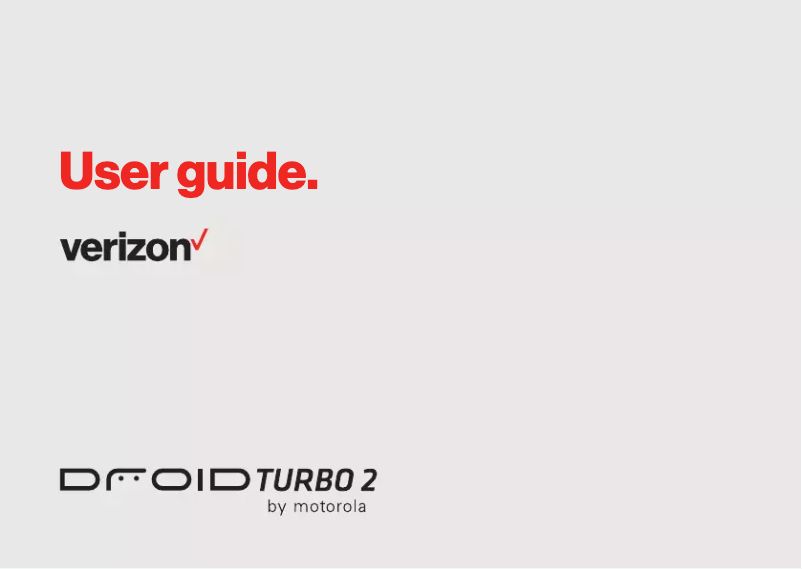 User guide.

verizon

DROID TURBO 2
by motorola